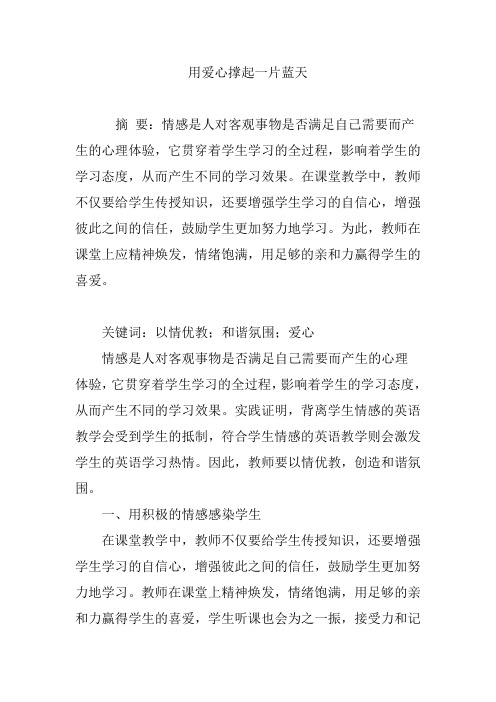 用爱心撑起一片蓝天

摘 要：情感是人对客观事物是否满足自己需要而产生的心理体验，它贯穿着学生学习的全过程，影响着学生的学习态度，从而产生不同的学习效果。在课堂教学中，教师不仅要给学生传授知识，还要增强学生学习的自信心，增强彼此之间的信任，鼓励学生更加努力地学习。为此，教师在课堂上应精神焕发，情绪饱满，用足够的亲和力赢得学生的喜爱。

关键词：以情优教；和谐氛围；爱心

情感是人对客观事物是否满足自己需要而产生的心理体验，它贯穿着学生学习的全过程，影响着学生的学习态度，从而产生不同的学习效果。实践证明，背离学生情感的英语教学会受到学生的抵制，符合学生情感的英语教学则会激发学生的英语学习热情。因此，教师要以情优教，创造和谐氛围。

一、用积极的情感感染学生

在课堂教学中，教师不仅要给学生传授知识，还要增强学生学习的自信心，增强彼此之间的信任，鼓励学生更加努力地学习。教师在课堂上精神焕发，情绪饱满，用足够的亲和力赢得学生的喜爱，学生听课也会为之一振，接受力和记